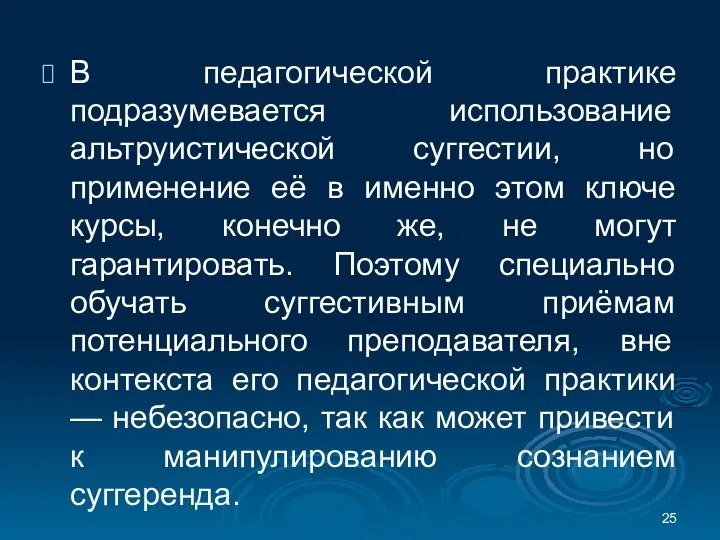 В педагогической практике подразумевается использование альтруистической суггестии, но применение её в именно этом ключе курсы, конечно же, не могут гарантировать. Поэтому специально обучать суггестивным приёмам потенциального преподавателя, вне контекста его педагогической практики — небезопасно, так как может привести к манипулированию сознанием суггеренда.

25